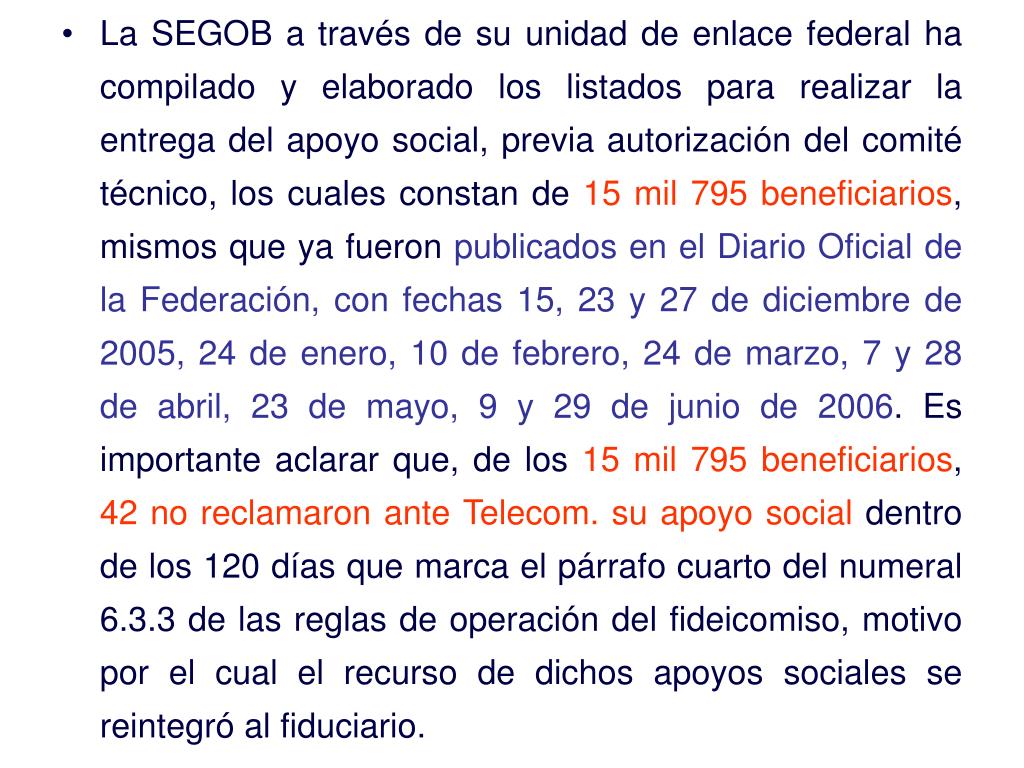 • La SEGOB a través de su unidad de enlace federal ha compilado y elaborado los listados para realizar la entrega del apoyo social, previa autorización del comité técnico, los cuales constan de 15 mil 795 beneficiarios, mismos que ya fueron publicados en el Diario Oficial de la Federación, con fechas 15, 23 y 27 de diciembre de 2005, 24 de enero, 10 de febrero, 24 de marzo, 7 y 28 de abril, 23 de mayo, 9 y 29 de junio de 2006. Es importante aclarar que, de los 15 mil 795 beneficiarios, 42 no reclamaron ante Telecom. su apoyo social dentro de los 120 días que marca el párrafo cuarto del numeral 6.3.3 de las reglas de operación del fideicomiso, motivo por el cual el recurso de dichos apoyos sociales se reintegró al fiduciario.